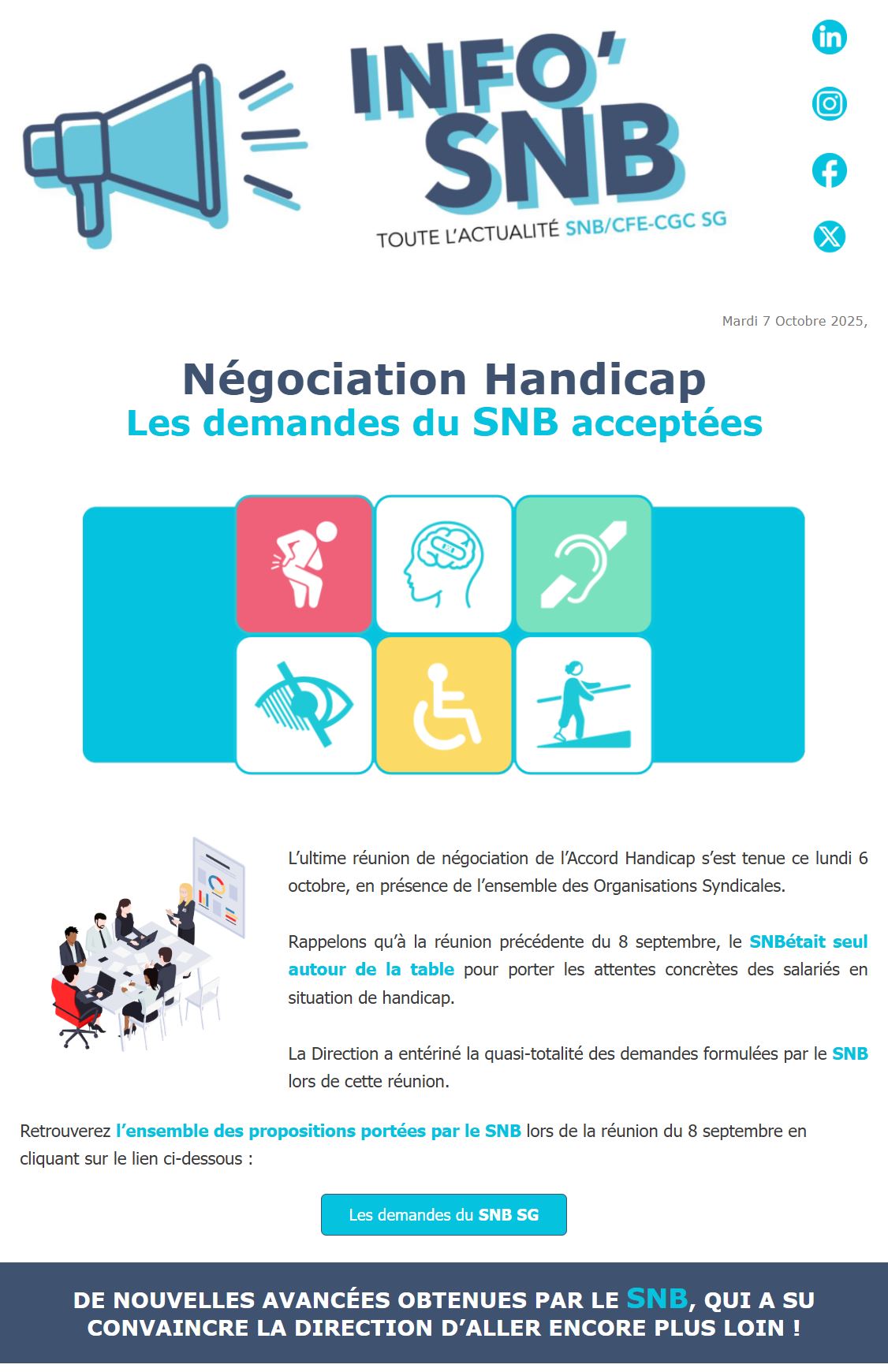 INFO' SNB
TOUTE L'ACTUALITÉ SNB/CFE-CGC SG

Mardi 7 Octobre 2025,

Négociation Handicap
Les demandes du SNB acceptées

L'ultime réunion de négociation de l'Accord Handicap s'est tenue ce lundi 6 octobre, en présence de l'ensemble des Organisations Syndicales.

Rappelons qu'à la réunion précédente du 8 septembre, le SNBétait seul autour de la table pour porter les attentes concrètes des salariés en situation de handicap.

La Direction a entériné la quasi-totalité des demandes formulées par le SNB lors de cette réunion.

Retrouverez l'ensemble des propositions portées par le SNB lors de la réunion du 8 septembre en cliquant sur le lien ci-dessous :

Les demandes du SNB SG

DE NOUVELLES AVANCÉES OBTENUES PAR LE SNB, QUI A SU CONVAINCRE LA DIRECTION D'ALLER ENCORE PLUS LOIN !